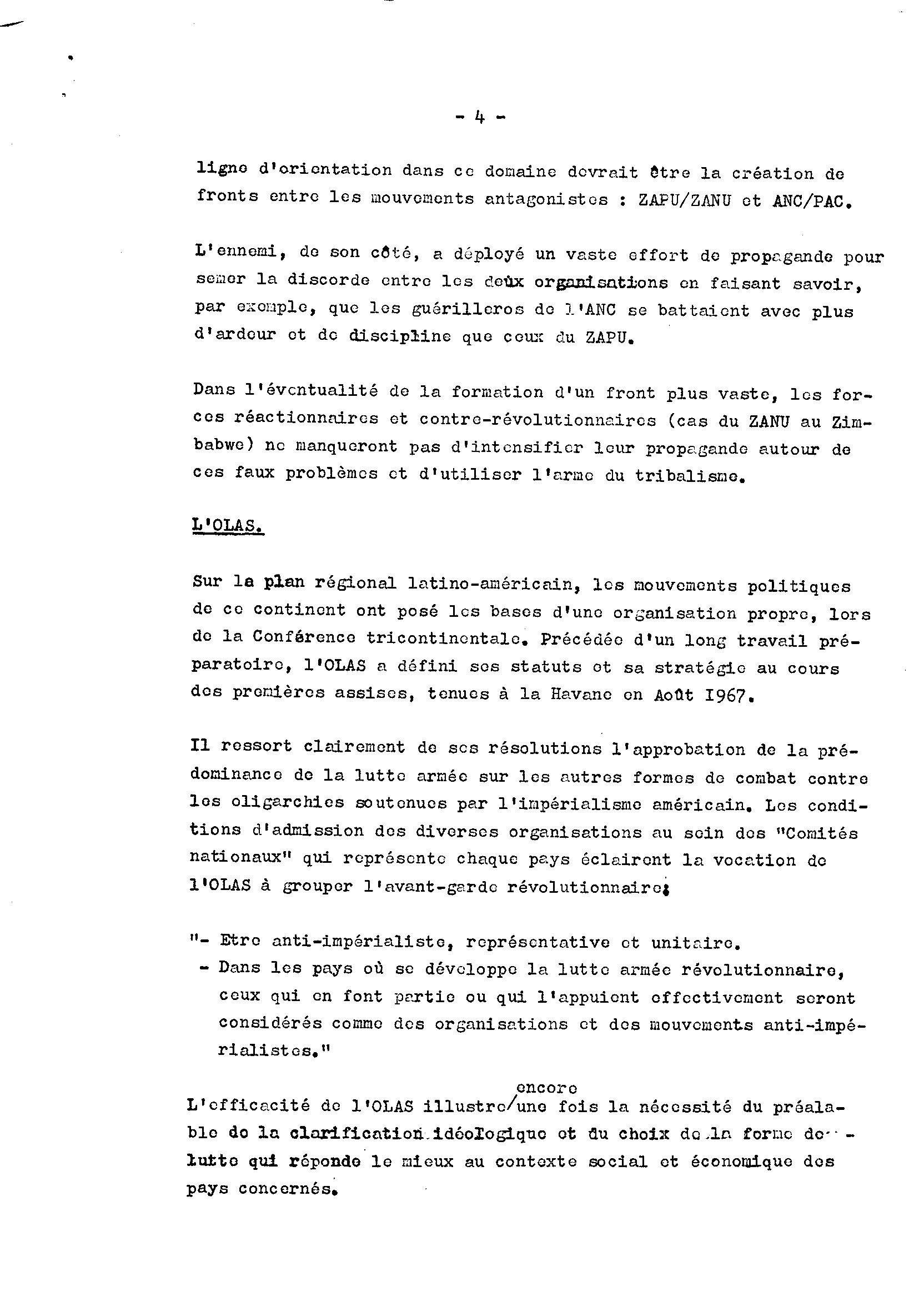 - 4 -

ligne d'orientation dans ce domaine devrait être la création de fronts entre les mouvements antagonistes : ZAPU/ZANU et ANC/PAC.

L'ennemi, de son côté, a déployé un vaste effort de propagande pour semer la discorde entre les deux organisations en faisant savoir, par exemple, que les guérilleros de l'ANC se battaient avec plus d'ardeur et de discipline que ceux du ZAPU.

Dans l'éventualité de la formation d'un front plus vaste, les forces réactionnaires et contre-révolutionnaires (cas du ZANU au Zimbabwe) ne manqueront pas d'intensifier leur propagande autour de ces faux problèmes et d'utiliser l'arme du tribalisme.

L'OLAS.

Sur la plan régional latino-américain, les mouvements politiques de ce continent ont posé les bases d'une organisation propre, lors de la Conférence tricontinentale. Précédée d'un long travail préparatoire, l'OLAS a défini ses statuts et sa stratégie au cours des premières assises, tenues à la Havane en Août 1967.

Il ressort clairement de ses résolutions l'approbation de la prédominance de la lutte armée sur les autres formes de combat contre les oligarchies soutenues par l'impérialisme américain. Les conditions d'admission des diverses organisations au sein des "Comités nationaux" qui représente chaque pays éclairent la vocation de l'OLAS à grouper l'avant-garde révolutionnaire:

"- Etre anti-impérialiste, représentative et unitaire.
- Dans les pays où se développe la lutte armée révolutionnaire, ceux qui en font partie ou qui l'appuient effectivement seront considérés comme des organisations et des mouvements anti-impérialistes."

L'efficacité de l'OLAS illustre encore une fois la nécessité du préalable de la clarification idéologique et du choix de la forme de lutte qui réponde le mieux au contexte social et économique des pays concernés.